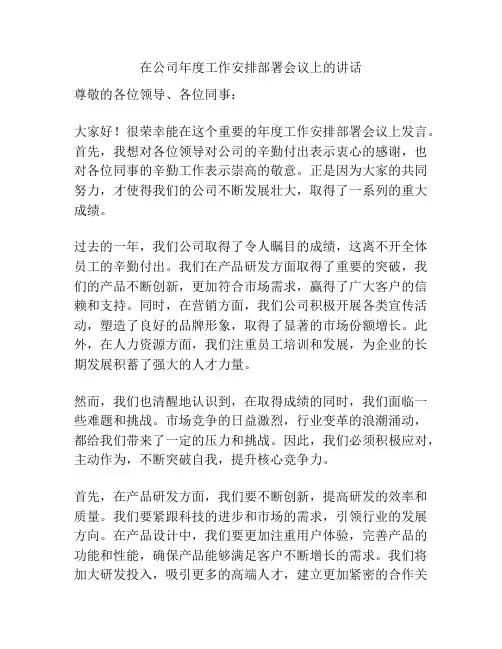 在公司年度工作安排部署会议上的讲话

尊敬的各位领导、各位同事：

大家好！很荣幸能在这个重要的年度工作安排部署会议上发言。首先，我想对各位领导对公司的辛勤付出表示衷心的感谢，也对各位同事的辛勤工作表示崇高的敬意。正是因为大家的共同努力，才使得我们的公司不断发展壮大，取得了一系列的重大成绩。

过去的一年，我们公司取得了令人瞩目的成绩，这离不开全体员工的辛勤付出。我们在产品研发方面取得了重要的突破，我们的产品不断创新，更加符合市场需求，赢得了广大客户的信赖和支持。同时，在营销方面，我们公司积极开展各类宣传活动，塑造了良好的品牌形象，取得了显著的市场份额增长。此外，在人力资源方面，我们注重员工培训和发展，为企业的长期发展积蓄了强大的人才力量。

然而，我们也清醒地认识到，在取得成绩的同时，我们面临一些难题和挑战。市场竞争的日益激烈，行业变革的浪潮涌动，都给我们带来了一定的压力和挑战。因此，我们必须积极应对，主动作为，不断突破自我，提升核心竞争力。

首先，在产品研发方面，我们要不断创新，提高研发的效率和质量。我们要紧跟科技的进步和市场的需求，引领行业的发展方向。在产品设计中，我们要更加注重用户体验，完善产品的功能和性能，确保产品能够满足客户不断增长的需求。我们将加大研发投入，吸引更多的高端人才，建立更加紧密的合作关